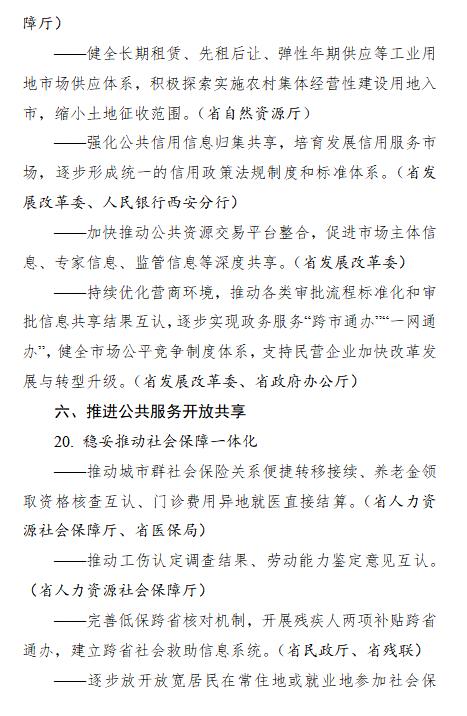 障厅）

——健全长期租赁、先租后让、弹性年期供应等工业用地市场供应体系，积极探索实施农村集体经营性建设用地入市，缩小土地征收范围。（省自然资源厅）

——强化公共信用信息归集共享，培育发展信用服务市场，逐步形成统一的信用政策法规制度和标准体系。（省发展改革委、人民银行西安分行）

——加快推动公共资源交易平台整合，促进市场主体信息、专家信息、监管信息等深度共享。（省发展改革委）

——持续优化营商环境，推动各类审批流程标准化和审批信息共享结果互认，逐步实现政务服务“跨市通办”“一网通办”，健全市场公平竞争制度体系，支持民营企业加快改革发展与转型升级。（省发展改革委、省政府办公厅）

六、推进公共服务开放共享

20. 稳妥推动社会保障一体化

——推动城市群社会保险关系便捷转移接续、养老金领取资格核查互认、门诊费用异地就医直接结算。（省人力资源社会保障厅、省医保局）

——推动工伤认定调查结果、劳动能力鉴定意见互认。（省人力资源社会保障厅）

——完善低保跨省核对机制，开展残疾人两项补贴跨省通办，建立跨省社会救助信息系统。（省民政厅、省残联）

——逐步放开放宽居民在常住地或就业地参加社会保